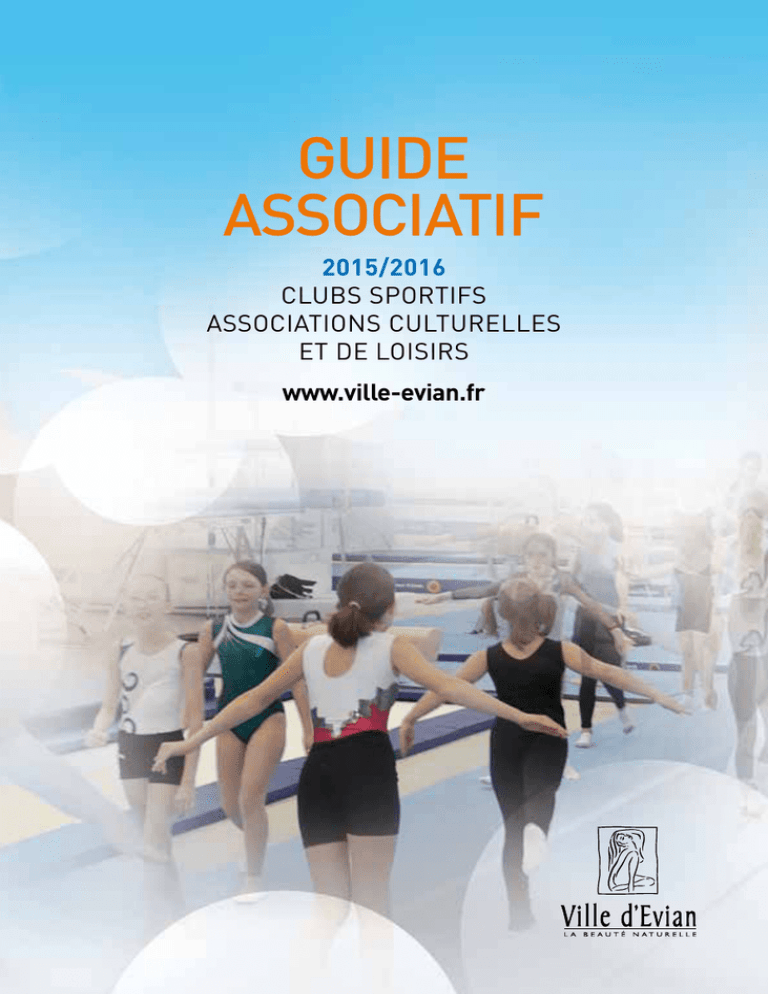 GUIDE
ASSOCIATIF

2015/2016
CLUBS SPORTIFS
ASSOCIATIONS CULTURELLES
ET DE LOISIRS

www.ville-evian.fr

Ville d'Evian
LA BEAUTÉ NATURELLE